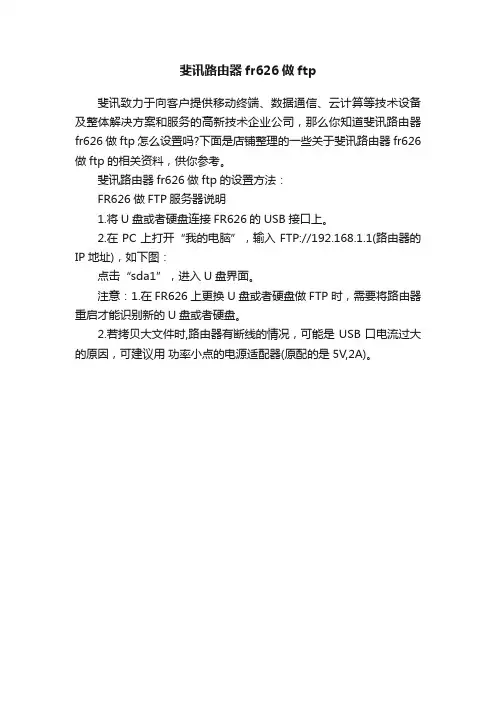 斐讯路由器 fr626 做 ftp

斐讯致力于向客户提供移动终端、数据通信、云计算等技术设备及整体解决方案和服务的高新技术企业公司，那么你知道斐讯路由器 fr626 做 ftp 怎么设置吗?下面是店铺整理的一些关于斐讯路由器 fr626 做 ftp 的相关资料，供你参考。

斐讯路由器 fr626 做 ftp 的设置方法：

FR626 做 FTP 服务器说明

1.将 U 盘或者硬盘连接 FR626 的 USB 接口上。

2.在 PC 上打开“我的电脑”，输入 FTP://192.168.1.1(路由器的 IP 地址)，如下图：

点击“sda1”，进入 U 盘界面。

注意：1.在 FR626 上更换 U 盘或者硬盘做 FTP 时，需要将路由器重启才能识别新的 U 盘或者硬盘。

2.若拷贝大文件时,路由器有断线的情况，可能是 USB 口电流过大的原因，可建议用 功率小点的电源适配器(原配的是 5V,2A)。